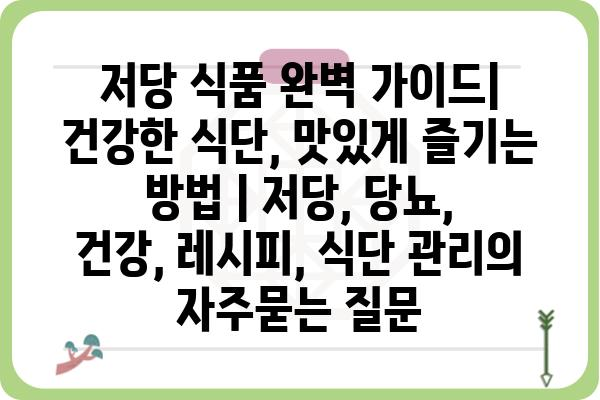 저당 식품 완벽 가이드| 건강한 식단, 맛있게 즐기는 방법 | 저당, 당뇨, 건강, 레시피, 식단 관리의 자주묻는 질문